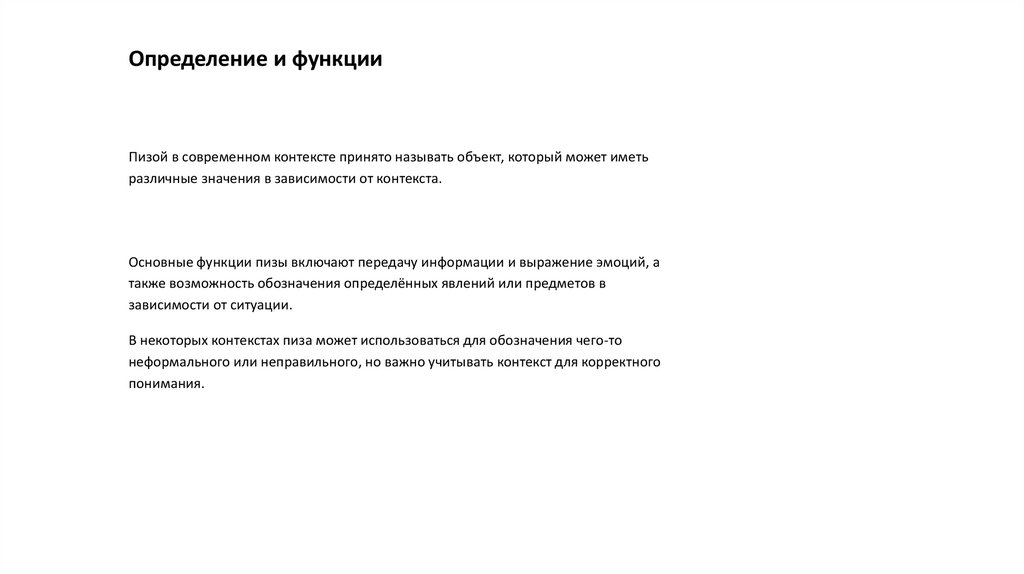 Определение и функции

Пизой в современном контексте принято называть объект, который может иметь различные значения в зависимости от контекста.

Основные функции пизы включают передачу информации и выражение эмоций, а также возможность обозначения определённых явлений или предметов в зависимости от ситуации.

В некоторых контекстах пиза может использоваться для обозначения чего-то неформального или неправильного, но важно учитывать контекст для корректного понимания.